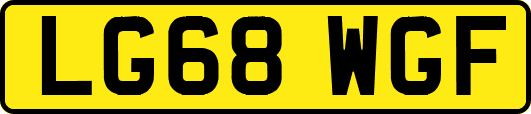 LG68 WGF